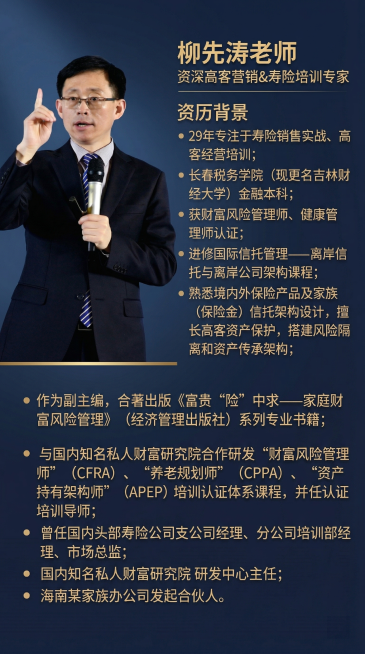 柳先涛老师
资深高客营销&寿险培训专家

资历背景

• 29年专注于寿险销售实战、高客经营培训；

• 长春税务学院（现更名吉林财经大学）金融本科；

• 获财富风险管理师、健康管理师认证；

• 进修国际信托管理——离岸信托与离岸公司架构课程；

• 熟悉境内外保险产品及家族（保险金）信托架构设计，擅长高客资产保护，搭建风险隔离和资产传承架构；

• 作为副主编，合著出版《富贵“险”中求——家庭财富风险管理》（经济管理出版社）系列专业书籍；

• 与国内知名私人财富研究院合作研发“财富风险管理师”（CFRA）、“养老规划师”（CPPA）、“资产持有架构师”（APEP）培训认证体系课程，并任认证培训导师；

• 曾任国内头部寿险公司支公司经理、分公司培训部经理、市场总监；

• 国内知名私人财富研究院 研发中心主任；

• 海南某家族办公司发起合伙人。